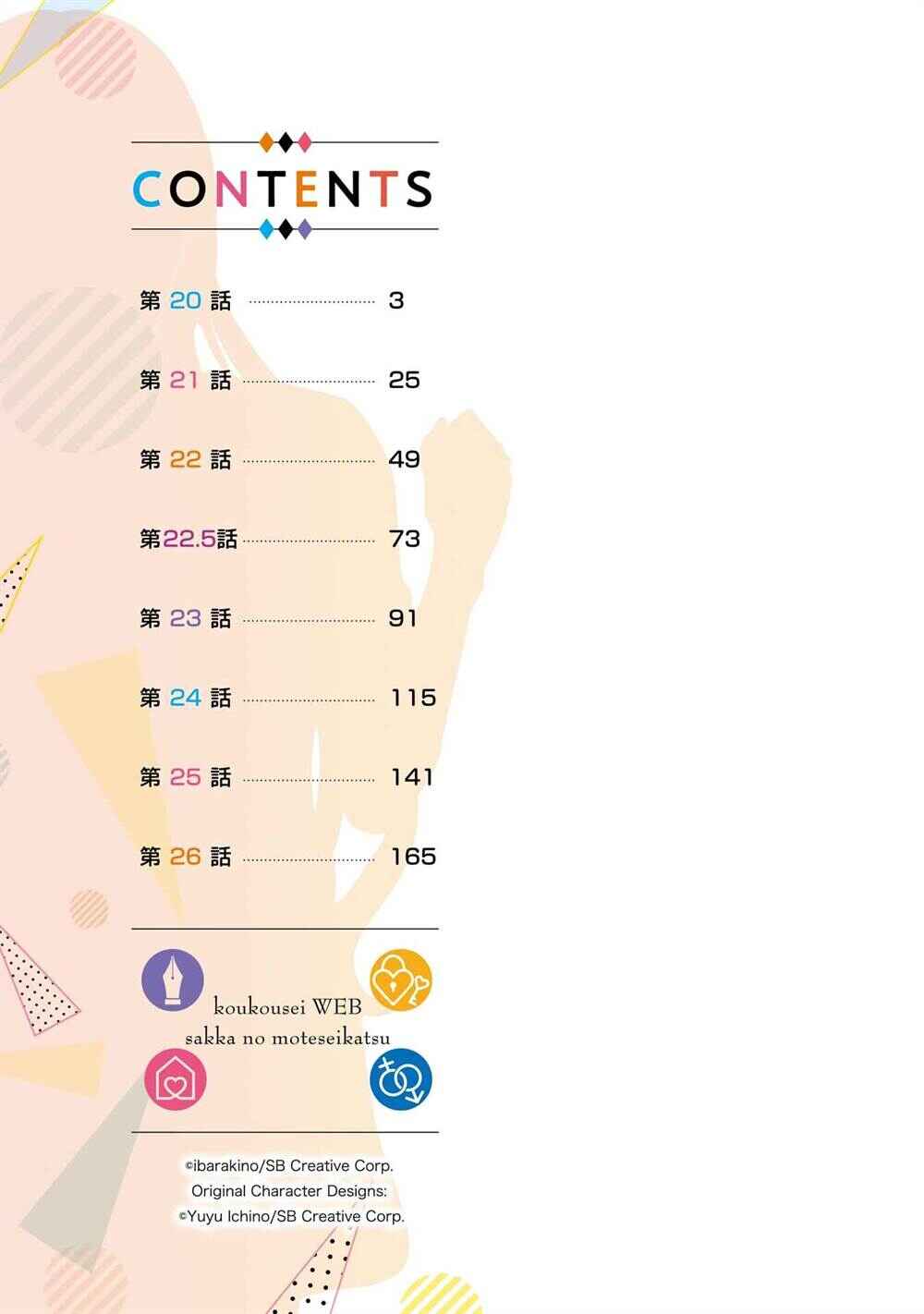 CONTENTS

第20話 3

第21話 25

第22話 49

第22.5話 73

第23話 91

第24話 115

第25話 141

第26話 165

koukousei WEB
sakka no moteseikatsu

©ibarakino/SB Creative Corp.
Original Character Designs:
©Yuyu Ichino/SB Creative Corp.